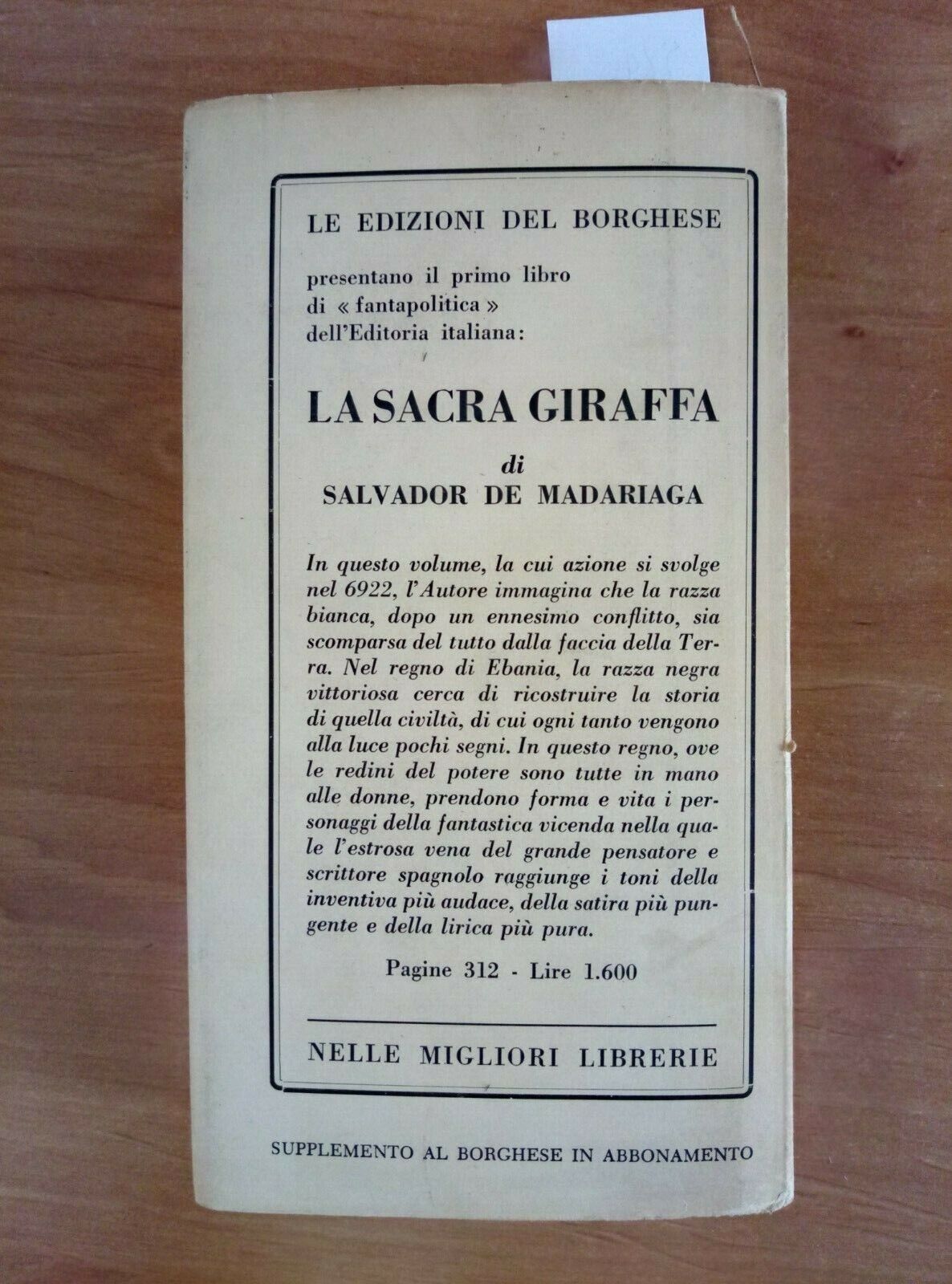 LE EDIZIONI DEL BORGHESE

presentano il primo libro di « fantapolitica » dell'Editoria italiana:

LA SACRA GIRAFFA

di
SALVADOR DE MADARIAGA

In questo volume, la cui azione si svolge nel 6922, l'Autore immagina che la razza bianca, dopo un ennesimo conflitto, sia scomparsa del tutto dalla faccia della Terra. Nel regno di Ebania, la razza negra vittoriosa cerca di ricostruire la storia di quella civiltà, di cui ogni tanto vengono alla luce pochi segni. In questo regno, ove le redini del potere sono tutte in mano alle donne, prendono forma e vita i personaggi della fantastica vicenda nella quale l'estrosa vena del grande pensatore e scrittore spagnolo raggiunge i toni della inventiva più audace, della satira più pungente e della lirica più pura.

Pagine 312 - Lire 1.600

NELLE MIGLIORI LIBRERIE

SUPPLEMENTO AL BORGHESE IN ABBONAMENTO